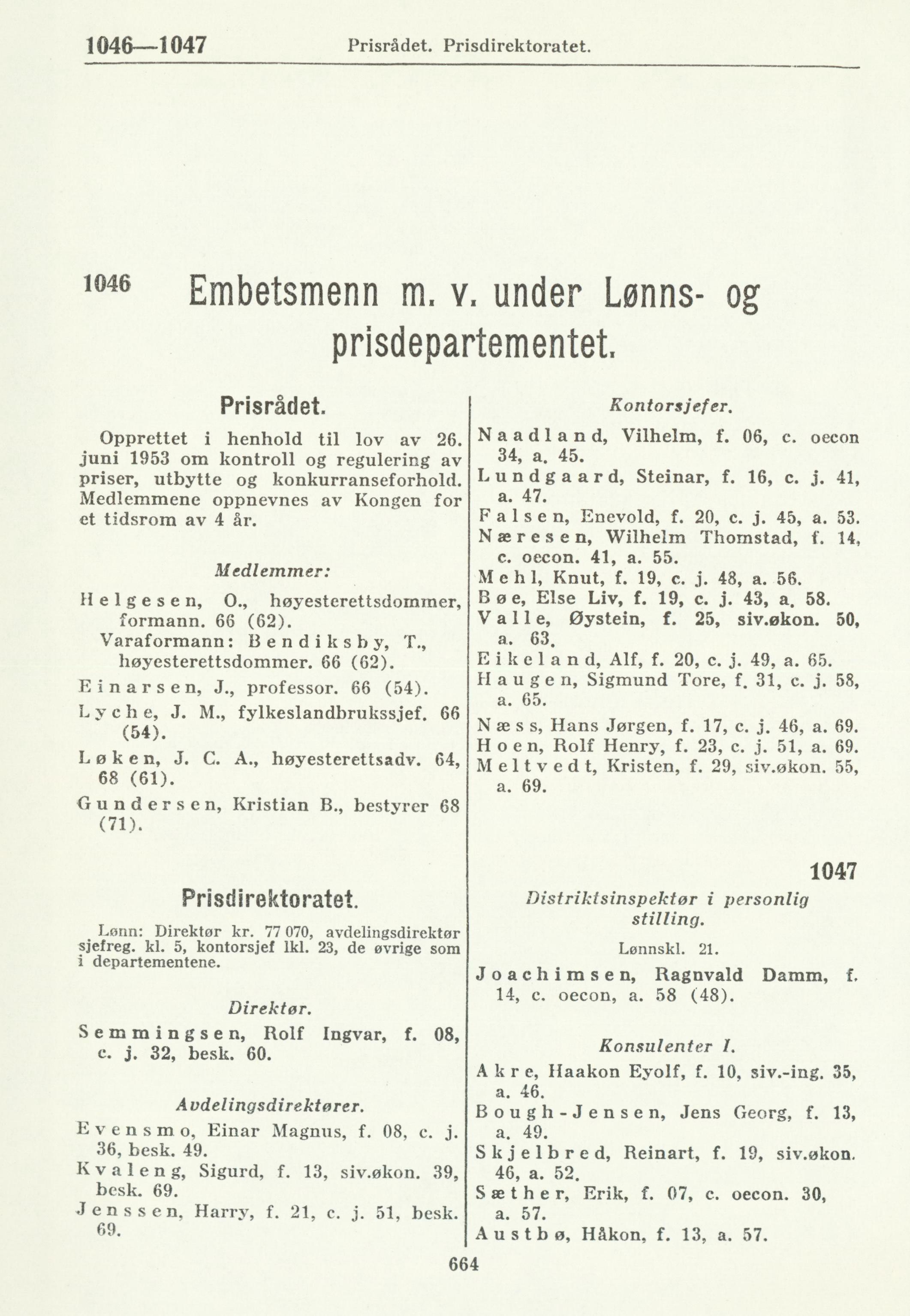 1046—1047 Prisrådet. Prisdirektoratet.

1046 Embetsmenn m. v. under Lønns- og prisdepartementet.

Prisrådet.

Opprettet i henhold til lov av 26. juni 1953 om kontroll og regulering av priser, utbytte og konkurranseforhold. Medlemmene oppnevnes av Kongen for et tidsrom av 4 år.

Medlemmer:

Helgesen, O., høyesterettsdommer, formann. 66 (62).
Varaformann: Bendiksby, T., høyesterettsdommer. 66 (62).
Einarsen, J., professor. 66 (54).
Lyche, J. M., fylkeslandbrukssjef. 66 (54).
Løken, J. C. A., høyesterettsadv. 64, 68 (61).
Gundersen, Kristian B., bestyrer 68 (71).

Prisdirektoratet.

Lønn: Direktør kr. 77 070, avdelingsdirektør sjefreg. kl. 5, kontorsjef lkl. 23, de øvrige som i departementene.

Direktør.

Semmingsen, Rolf Ingvar, f. 08, c. j. 32, besk. 60.

Avdelingsdirektører.

Evensmo, Einar Magnus, f. 08, c. j. 36, besk. 49.
Kvaleng, Sigurd, f. 13, siv.økon. 39, besk. 69.
Jenssen, Harry, f. 21, c. j. 51, besk. 69.

Kontorsjefer.

Naadland, Vilhelm, f. 06, c. oecon 34, a. 45.
Lundgaard, Steinar, f. 16, c. j. 41, a. 47.
Falsen, Enevold, f. 20, c. j. 45, a. 53.
Næresen, Wilhelm Thomstad, f. 14, c. oecon. 41, a. 55.
Mehl, Knut, f. 19, c. j. 48, a. 56.
Bøe, Else Liv, f. 19, c. j. 43, a. 58.
Valle, Øystein, f. 25, siv.økon. 50, a. 63.
Eikeland, Alf, f. 20, c. j. 49, a. 65.
Haugen, Sigmund Tore, f. 31, c. j. 58, a. 65.
Næss, Hans Jørgen, f. 17, c. j. 46, a. 69.
Hoen, Rolf Henry, f. 23, c. j. 51, a. 69.
Meltvedt, Kristen, f. 29, siv.økon. 55, a. 69.

1047

Distriktsinspektør i personlig stilling.

Lønnskl. 21.

Joachimsen, Ragnvald Damm, f. 14, c. oecon, a. 58 (48).

Konsulenter I.

Akre, Haakon Eyolf, f. 10, siv.-ing. 35, a. 46.
Bough-Jensen, Jens Georg, f. 13, a. 49.
Skjelbred, Reinart, f. 19, siv.økon. 46, a. 52.
Sæther, Erik, f. 07, c. oecon. 30, a. 57.
Austbø, Håkon, f. 13, a. 57.

664